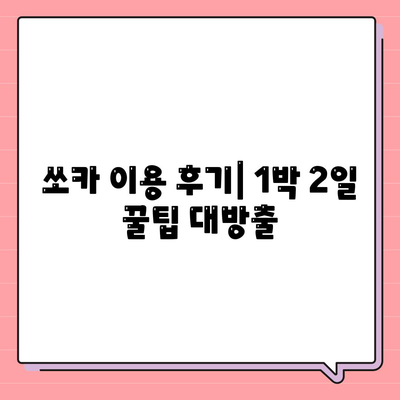 쏘카 이용 후기| 1박 2일 꿀팁 대방출